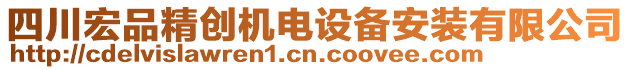 四川宏品精创机电设备安装有限公司
http://cdelvislawren1.cn.coovee.com